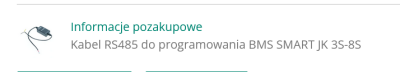 Informacje pozakupowe
Kabel RS485 do programowania BMS SMART JK 3S-8S